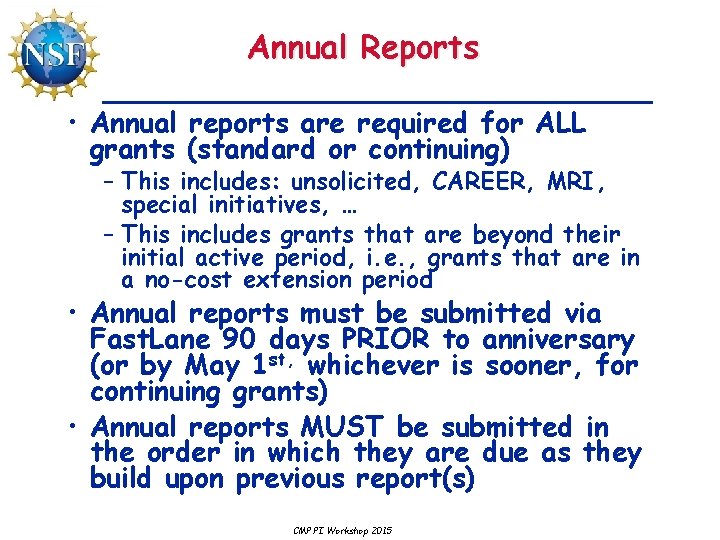 NSF

Annual Reports

• Annual reports are required for ALL grants (standard or continuing)

- This includes: unsolicited, CAREER, MRI, special initiatives, …

- This includes grants that are beyond their initial active period, i.e., grants that are in a no-cost extension period

• Annual reports must be submitted via FastLane 90 days PRIOR to anniversary (or by May 1st, whichever is sooner, for continuing grants)

• Annual reports MUST be submitted in the order in which they are due as they build upon previous report(s)

CMP PI Workshop 2015